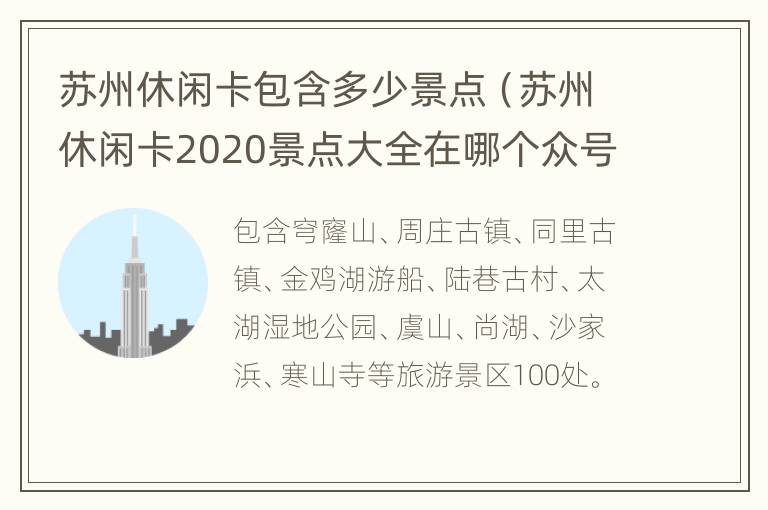 苏州休闲卡包含多少景点（苏州休闲卡2020景点大全在哪个众号

包含穹窿山、周庄古镇、同里古镇、金鸡湖游船、陆巷古村、太湖湿地公园、虞山、尚湖、沙家浜、寒山寺等旅游景区100处。